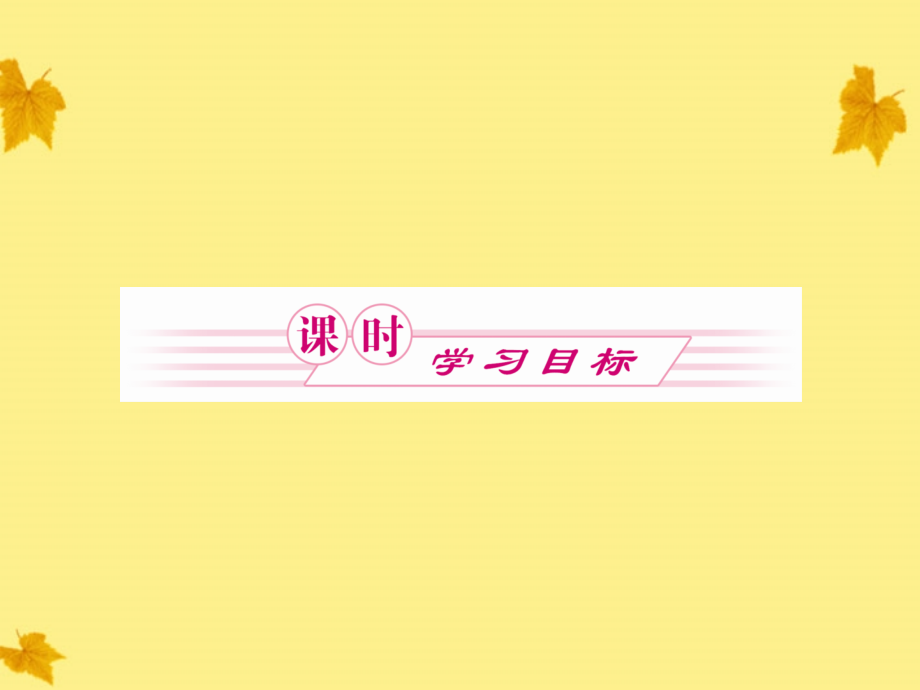 课时 学习目标